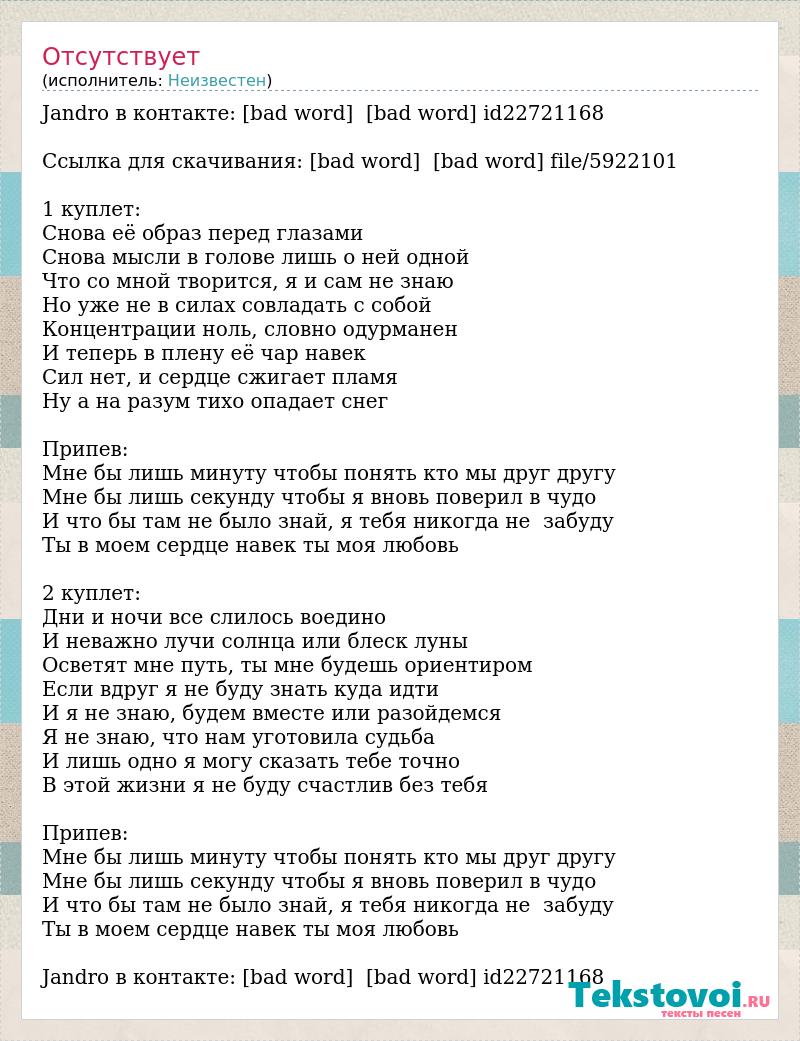 Отсутствует
(исполнитель: Неизвестен)

Jandro в контакте: [bad word] [bad word] id22721168

Ссылка для скачивания: [bad word] [bad word] file/5922101

1 куплет:
Снова её образ перед глазами
Снова мысли в голове лишь о ней одной
Что со мной творится, я и сам не знаю
Но уже не в силах совладать с собой
Концентрации ноль, словно одурманен
И теперь в плену её чар навек
Сил нет, и сердце сжигает пламя
Ну а на разум тихо опадает снег

Припев:
Мне бы лишь минуту чтобы понять кто мы друг другу
Мне бы лишь секунду чтобы я вновь поверил в чудо
И что бы там не было знай, я тебя никогда не забуду
Ты в моем сердце навек ты моя любовь

2 куплет:
Дни и ночи все слилось воедино
И неважно лучи солнца или блеск луны
Осветят мне путь, ты мне будешь ориентиром
Если вдруг я не буду знать куда идти
И я не знаю, будем вместе или разойдемся
Я не знаю, что нам уготовила судьба
И лишь одно я могу сказать тебе точно
В этой жизни я не буду счастлив без тебя

Припев:
Мне бы лишь минуту чтобы понять кто мы друг другу
Мне бы лишь секунду чтобы я вновь поверил в чудо
И что бы там не было знай, я тебя никогда не забуду
Ты в моем сердце навек ты моя любовь

Jandro в контакте: [bad word] [bad word] id22721168

Tekstovoi.RU
тексты песен